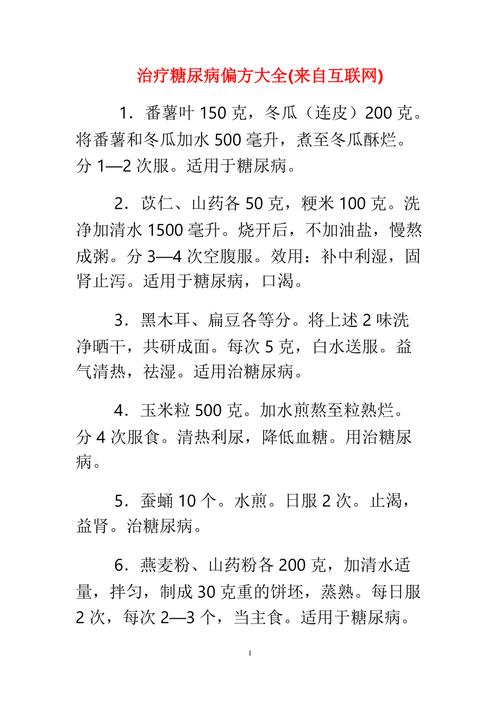 治疗糖尿病偏方大全(来自互联网)

1．番薯叶 150 克，冬瓜（连皮）200 克。将番薯和冬瓜加水 500 毫升，煮至冬瓜酥烂。分 1—2 次服。适用于糖尿病。

2．苡仁、山药各 50 克，粳米 100 克。洗净加清水 1500 毫升。烧开后，不加油盐，慢熬成粥。分 3—4 次空腹服。效用：补中利湿，固肾止泻。适用于糖尿病，口渴。

3．黑木耳、扁豆各等分。将上述 2 味洗净晒干，共研成面。每次 5 克，白水送服。益气清热，祛湿。适用治糖尿病。

4．玉米粒 500 克。加水煎熬至粒熟烂。分 4 次服食。清热利尿，降低血糖。用治糖尿病。

5．蚕蛹 10 个。水煎。日服 2 次。止渴，益肾。治糖尿病。

6．燕麦粉、山药粉各 200 克，加清水适量，拌匀，制成 30 克重的饼坯，蒸熟。每日服 2 次，每次 2—3 个，当主食。适用于糖尿病。

1